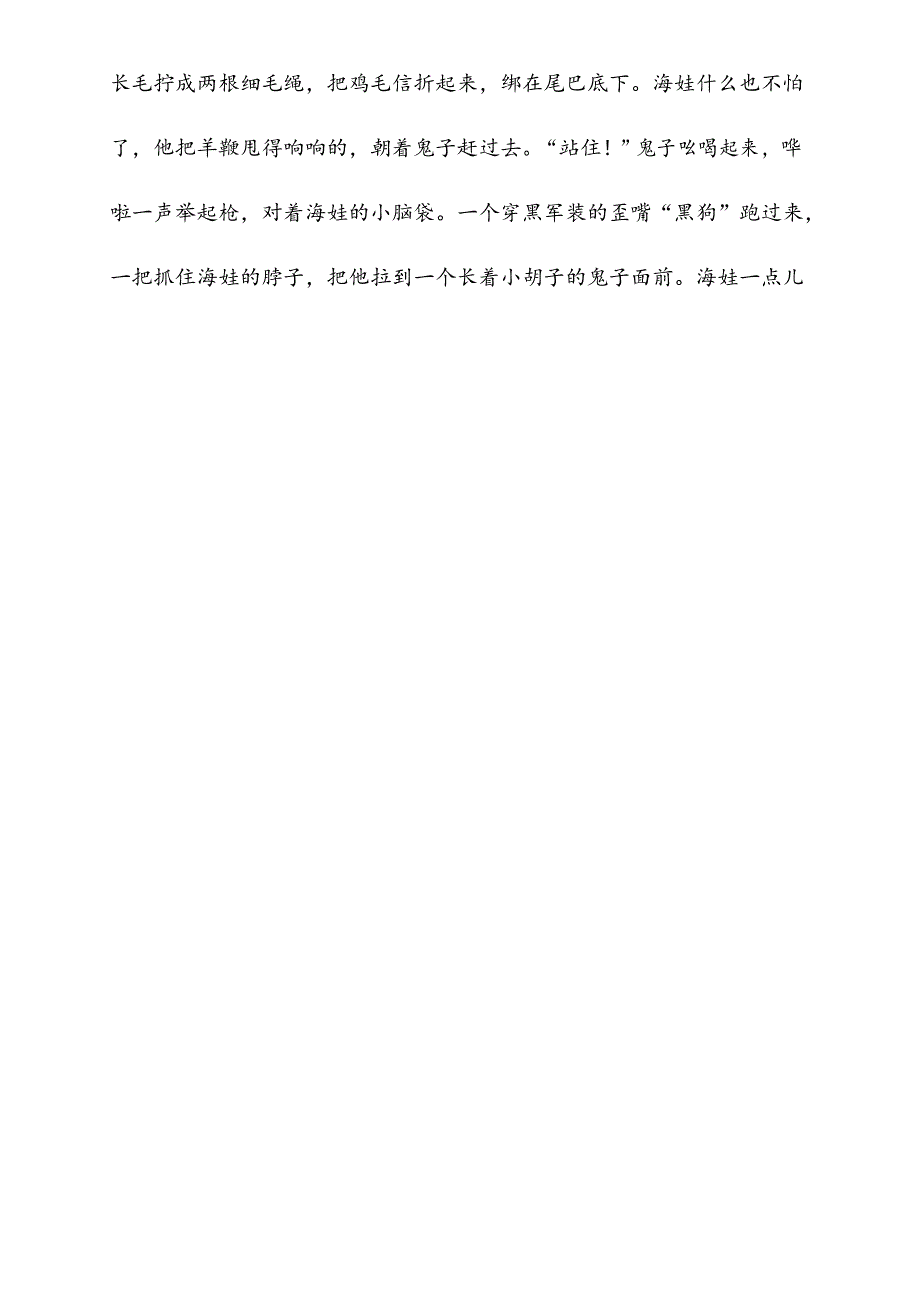 长毛拧成两根细毛绳，把鸡毛信折起来，绑在尾巴底下。海娃什么也不怕了，他把羊鞭甩得响响的，朝着鬼子赶过去。“站住！”鬼子吆喝起来，哗啦一声举起枪，对着海娃的小脑袋。一个穿黑军装的歪嘴“黑狗”跑过来，一把抓住海娃的脖子，把他拉到一个长着小胡子的鬼子面前。海娃一点儿